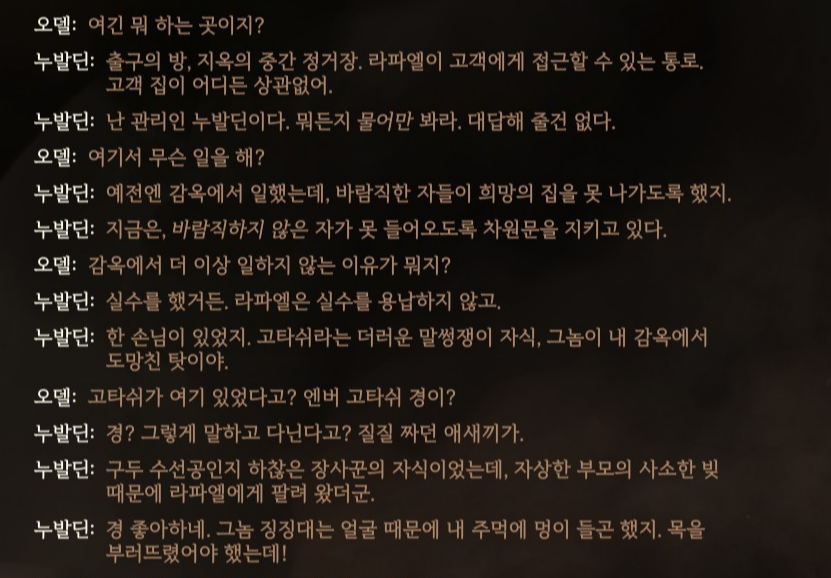 오델: 여긴 뭐 하는 곳이지?

누발딘: 출구의 방, 지옥의 중간 정거장. 라파엘이 고객에게 접근할 수 있는 통로. 고객 집이 어디든 상관없어.

누발딘: 난 관리인 누발딘이다. 뭐든지 물어만 봐라. 대답해 줄건 없다.

오델: 여기서 무슨 일을 해?

누발딘: 예전엔 감옥에서 일했는데, 바람직한 자들이 희망의 집을 못 나가도록 했지.

누발딘: 지금은, 바람직하지 않은 자가 못 들어오도록 차원문을 지키고 있다.

오델: 감옥에서 더 이상 일하지 않는 이유가 뭐지?

누발딘: 실수를 했거든. 라파엘은 실수를 용납하지 않고.

누발딘: 한 손님이 있었지. 고타쉬라는 더러운 말썽쟁이 자식, 그놈이 내 감옥에서 도망친 탓이야.

오델: 고타쉬가 여기 있었다고? 엔버 고타쉬 경이?

누발딘: 경? 그렇게 말하고 다닌다고? 질질 짜던 애새끼가.

누발딘: 구두 수선공인지 하찮은 장사꾼의 자식이었는데, 자상한 부모의 사소한 빚 때문에 라파엘에게 팔려 왔더군.

누발딘: 경 좋아하네. 그놈 징징대는 얼굴 때문에 내 주먹에 멍이 들곤 했지. 목을 부러뜨렸어야 했는데!